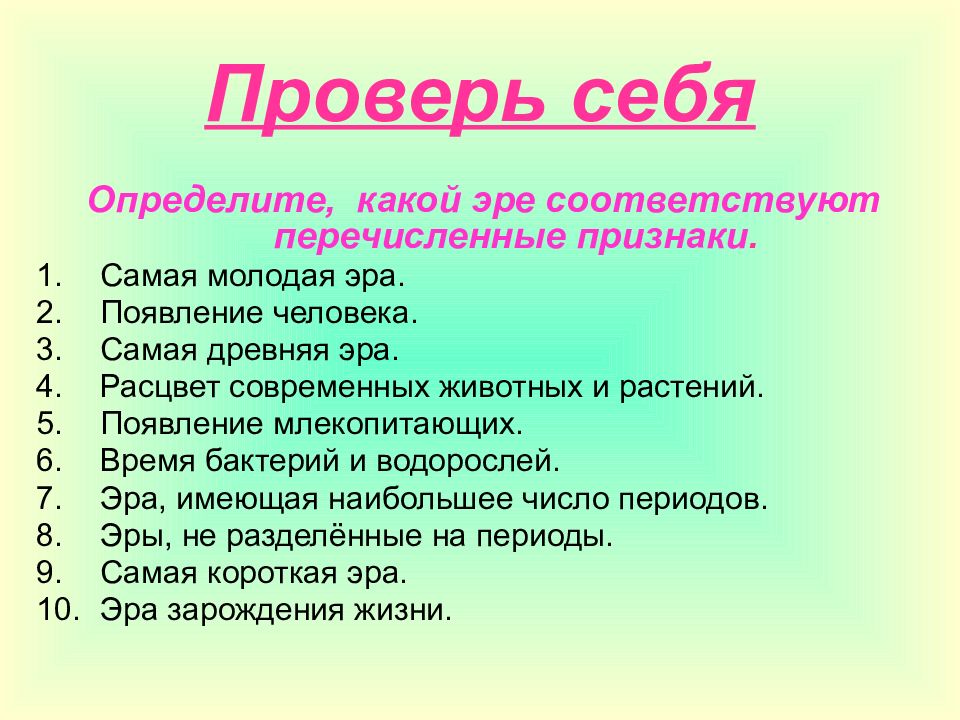 Проверь себя

Определите, какой эре соответствуют перечисленные признаки.

1. Самая молодая эра.
2. Появление человека.
3. Самая древняя эра.
4. Расцвет современных животных и растений.
5. Появление млекопитающих.
6. Время бактерий и водорослей.
7. Эра, имеющая наибольшее число периодов.
8. Эры, не разделённые на периоды.
9. Самая короткая эра.
10. Эра зарождения жизни.